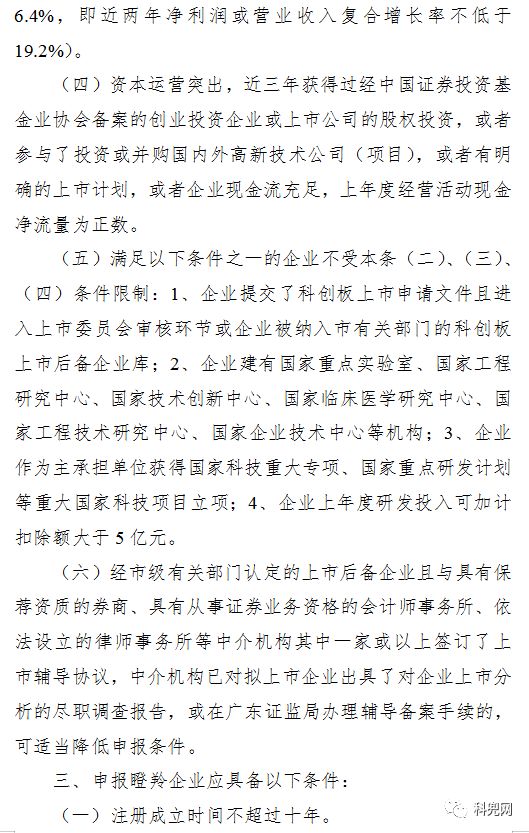 6.4%，即近两年净利润或营业收入复合增长率不低于19.2%）。

（四）资本运营突出，近三年获得过经中国证券投资基金业协会备案的创业投资企业或上市公司的股权投资，或者参与了投资或并购国内外高新技术公司（项目），或者有明确的上市计划，或者企业现金流充足，上年度经营活动现金净流量为正数。

（五）满足以下条件之一的企业不受本条（二）、（三）、（四）条件限制：1、企业提交了科创板上市申请文件且进入上市委员会审核环节或企业被纳入市有关部门的科创板上市后备企业库；2、企业建有国家重点实验室、国家工程研究中心、国家技术创新中心、国家临床医学研究中心、国家工程技术研究中心、国家企业技术中心等机构；3、企业作为主承担单位获得国家科技重大专项、国家重点研发计划等重大国家科技项目立项；4、企业上年度研发投入可加计扣除额大于5亿元。

（六）经市级有关部门认定的上市后备企业且与具有保荐资质的券商、具有从事证券业务资格的会计师事务所、依法设立的律师事务所等中介机构其中一家或以上签订了上市辅导协议，中介机构已对拟上市企业出具了对企业上市分析的尽职调查报告，或在广东证监局办理辅导备案手续的，可适当降低申报条件。

三、申报瞪羚企业应具备以下条件：

（一）注册成立时间不超过十年。

科兜网